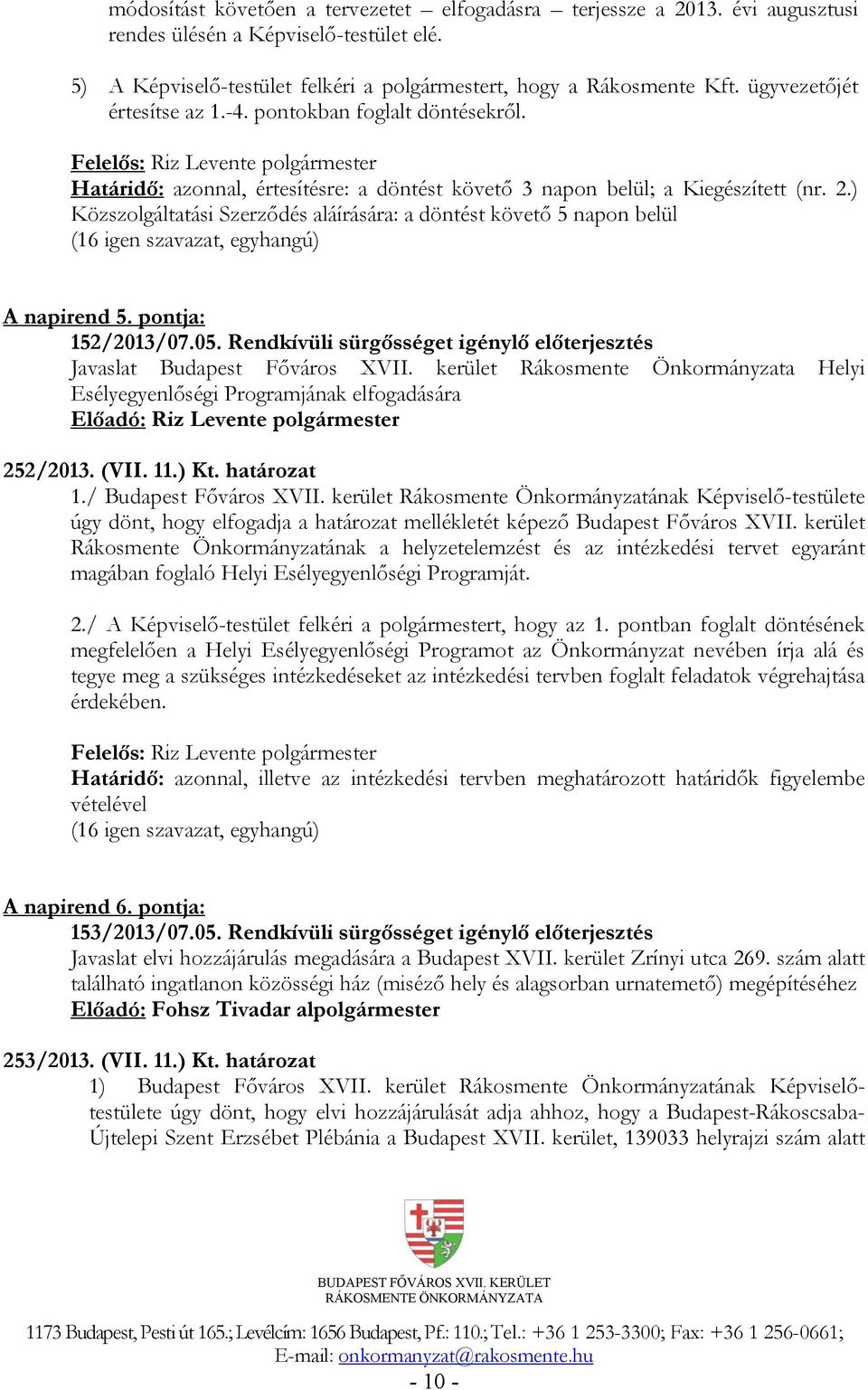 módosítást követően a tervezetet – elfogadásra – terjessze a 2013. évi augusztusi rendes ülésén a Képviselő-testület elé.

5) A Képviselő-testület felkéri a polgármestert, hogy a Rákosmente Kft. ügyvezetőjét értesítse az 1.-4. pontokban foglalt döntésekről.

Felelős: Riz Levente polgármester
Határidő: azonnal, értesítésre: a döntést követő 3 napon belül; a Kiegészített (nr. 2.) Közszolgáltatási Szerződés aláírására: a döntést követő 5 napon belül
(16 igen szavazat, egyhangú)

A napirend 5. pontja:
152/2013/07.05. Rendkívüli sürgősséget igénylő előterjesztés
Javaslat Budapest Főváros XVII. kerület Rákosmente Önkormányzata Helyi Esélyegyenlőségi Programjának elfogadására
Előadó: Riz Levente polgármester

252/2013. (VII. 11.) Kt. határozat
1./ Budapest Főváros XVII. kerület Rákosmente Önkormányzatának Képviselő-testülete úgy dönt, hogy elfogadja a határozat mellékletét képező Budapest Főváros XVII. kerület Rákosmente Önkormányzatának a helyzetelemzést és az intézkedési tervet egyaránt magában foglaló Helyi Esélyegyenlőségi Programját.

2./ A Képviselő-testület felkéri a polgármestert, hogy az 1. pontban foglalt döntésének megfelelően a Helyi Esélyegyenlőségi Programot az Önkormányzat nevében írja alá és tegye meg a szükséges intézkedéseket az intézkedési tervben foglalt feladatok végrehajtása érdekében.

Felelős: Riz Levente polgármester
Határidő: azonnal, illetve az intézkedési tervben meghatározott határidők figyelembe vételével
(16 igen szavazat, egyhangú)

A napirend 6. pontja:
153/2013/07.05. Rendkívüli sürgősséget igénylő előterjesztés
Javaslat elvi hozzájárulás megadására a Budapest XVII. kerület Zrínyi utca 269. szám alatt található ingatlanon közösségi ház (miséző hely és alagsorban urnatemető) megépítéséhez
Előadó: Fohsz Tivadar alpolgármester

253/2013. (VII. 11.) Kt. határozat
1) Budapest Főváros XVII. kerület Rákosmente Önkormányzatának Képviselő-testülete úgy dönt, hogy elvi hozzájárulását adja ahhoz, hogy a Budapest-Rákoscsaba-Újtelepi Szent Erzsébet Plébánia a Budapest XVII. kerület, 139033 helyrajzi szám alatt

BUDAPEST FŐVÁROS XVII. KERÜLET
RÁKOSMENTE ÖNKORMÁNYZATA
1173 Budapest, Pesti út 165.; Levélcím: 1656 Budapest, Pf.: 110.; Tel.: +36 1 253-3300; Fax: +36 1 256-0661;
E-mail: onkormanyzat@rakosmente.hu
- 10 -